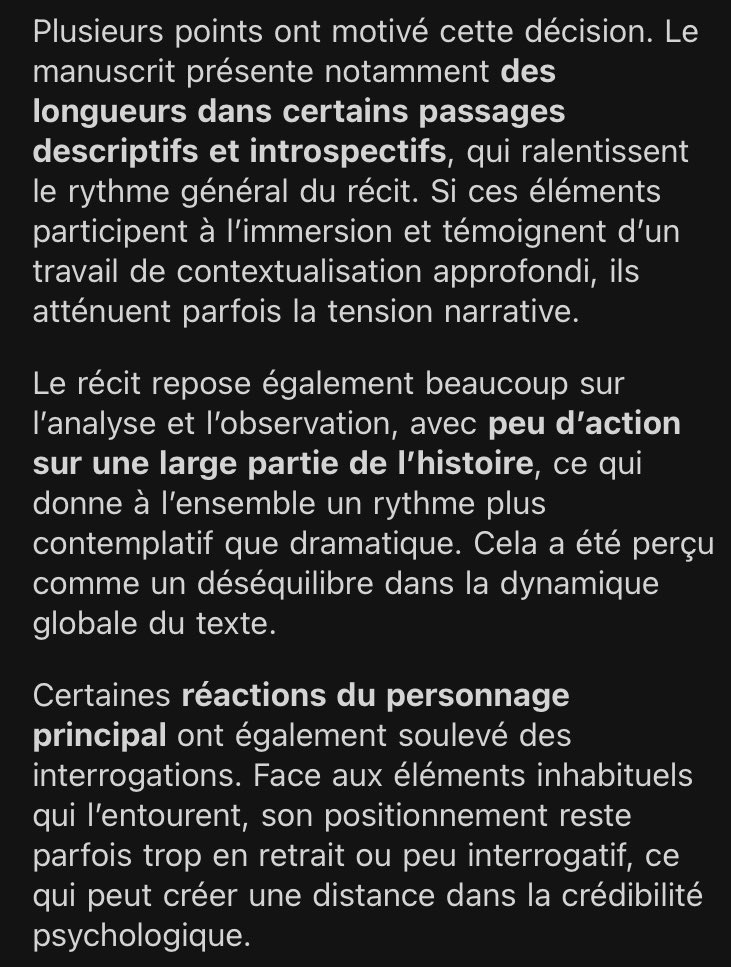 Plusieurs points ont motivé cette décision. Le manuscrit présente notamment des longueurs dans certains passages descriptifs et introspectifs, qui ralentissent le rythme général du récit. Si ces éléments participent à l'immersion et témoignent d'un travail de contextualisation approfondi, ils atténuent parfois la tension narrative.

Le récit repose également beaucoup sur l'analyse et l'observation, avec peu d'action sur une large partie de l'histoire, ce qui donne à l'ensemble un rythme plus contemplatif que dramatique. Cela a été perçu comme un déséquilibre dans la dynamique globale du texte.

Certaines réactions du personnage principal ont également soulevé des interrogations. Face aux éléments inhabituels qui l'entourent, son positionnement reste parfois trop en retrait ou peu interrogatif, ce qui peut créer une distance dans la crédibilité psychologique.